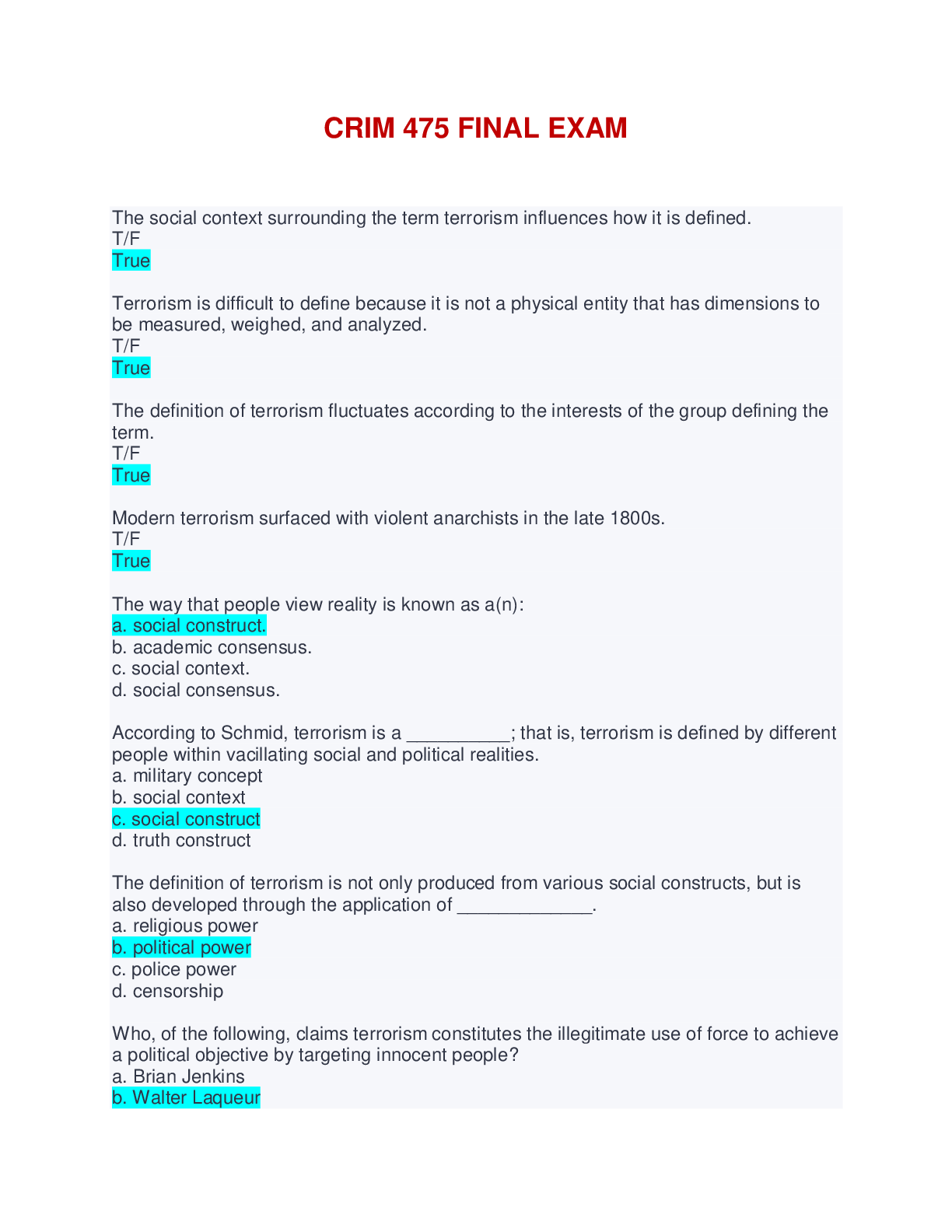 CRIM 475 FINAL EXAM

The social context surrounding the term terrorism influences how it is defined.
T/F
True

Terrorism is difficult to define because it is not a physical entity that has dimensions to be measured, weighed, and analyzed.
T/F
True

The definition of terrorism fluctuates according to the interests of the group defining the term.
T/F
True

Modern terrorism surfaced with violent anarchists in the late 1800s.
T/F
True

The way that people view reality is known as a(n):
a. social construct.
b. academic consensus.
c. social context.
d. social consensus.

According to Schmid, terrorism is a ____; that is, terrorism is defined by different people within vacillating social and political realities.
a. military concept
b. social context
c. social construct
d. truth construct

The definition of terrorism is not only produced from various social constructs, but is also developed through the application of ____.
a. religious power
b. political power
c. police power
d. censorship

Who, of the following, claims terrorism constitutes the illegitimate use of force to achieve a political objective by targeting innocent people?
a. Brian Jenkins
b. Walter Laqueur